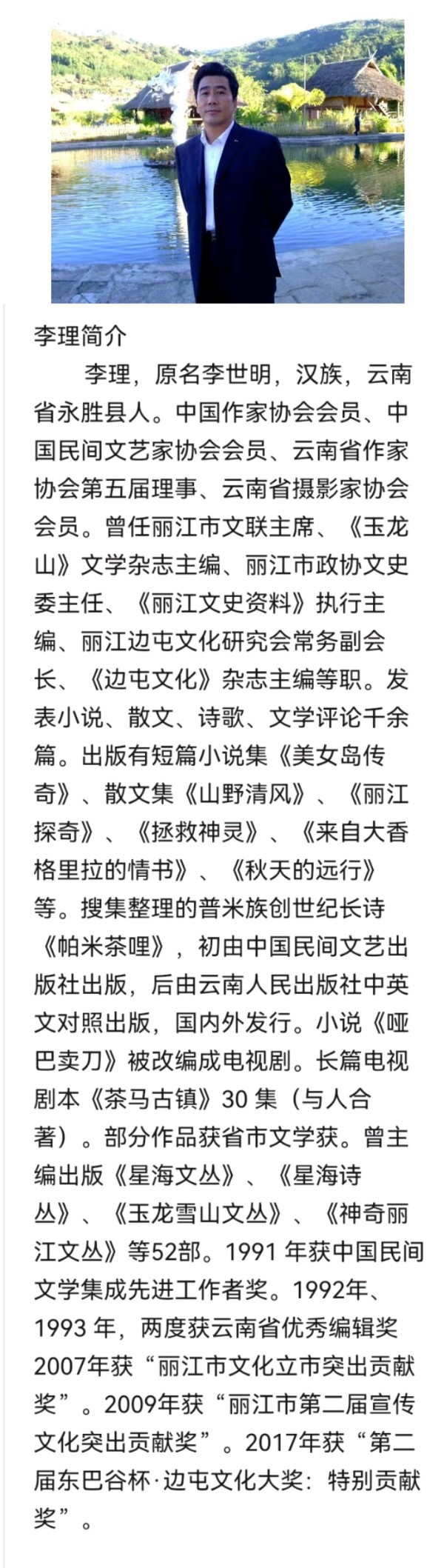 李理简介

李理，原名李世明，汉族，云南省永胜县人。中国作家协会会员、中国民间文艺家协会会员、云南省作家协会第五届理事、云南省摄影家协会会员。曾任丽江市文联主席、《玉龙山》文学杂志主编、丽江市政协文史委主任、《丽江文史资料》执行主编、丽江边屯文化研究会常务副会长、《边屯文化》杂志主编等职。发表小说、散文、诗歌、文学评论千余篇。出版有短篇小说集《美女岛传奇》、散文集《山野清风》、《丽江探奇》、《拯救神灵》、《来自大香格里拉的情书》、《秋天的远行》等。搜集整理的普米族创世纪长诗《帕米茶哩》，初由中国民间文艺出版社出版，后由云南人民出版社中英文对照出版，国内外发行。小说《哑巴卖刀》被改编成电视剧。长篇电视剧本《茶马古镇》30 集（与人合著）。部分作品获省市文学获。曾主编出版《星海文丛》、《星海诗丛》、《玉龙雪山文丛》、《神奇丽江文丛》等52部。1991 年获中国民间文学集成先进工作者奖。1992年、1993 年，两度获云南省优秀编辑奖 2007年获“丽江市文化立市突出贡献奖”。2009年获“丽江市第二届宣传文化突出贡献奖”。2017年获“第二届东巴谷杯·边屯文化大奖：特别贡献奖”。